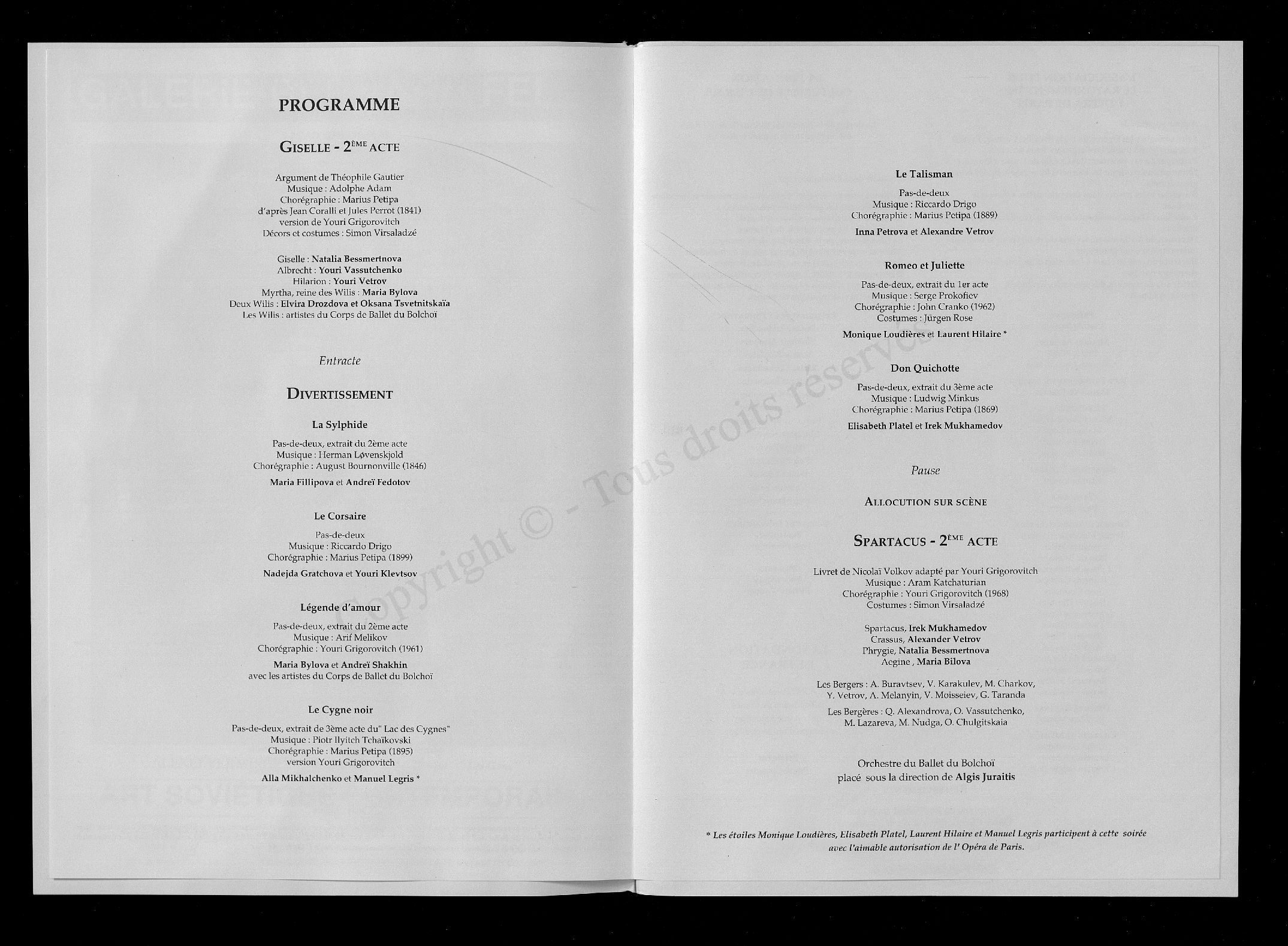 PROGRAMME

GISELLE - 2ÈME ACTE

Argument de Théophile Gautier
Musique : Adolphe Adam
Chorégraphie : Marius Petipa
d'après Jean Coralli et Jules Perrot (1841)
version de Youri Grigorovitch
Décors et costumes : Simon Virsaladzé

Giselle : Natalia Bessmertnova
Albrecht : Youri Vassutchenko
Hilarion : Youri Vetrov
Myrtha, reine des Wilis : Maria Bylova
Deux Wilis : Elvira Drozdova et Oksana Tsvetnitskaïa
Les Wilis : artistes du Corps de Ballet du Bolchoï

Entracte

DIVERTISSEMENT

La Sylphide

Pas-de-deux, extrait du 2ème acte
Musique : Herman Løvenskjold
Chorégraphie : August Bournonville (1846)

Maria Fillipova et Andreï Fedotov

Le Corsaire

Pas-de-deux
Musique : Riccardo Drigo
Chorégraphie : Marius Petipa (1899)

Nadejda Gratchova et Youri Klevtsov

Légende d'amour

Pas-de-deux, extrait du 2ème acte
Musique : Arif Melikov
Chorégraphie : Youri Grigorovitch (1961)

Maria Bylova et Andreï Shakhin
avec les artistes du Corps de Ballet du Bolchoï

Le Cygne noir

Pas-de-deux, extrait de 3ème acte du" Lac des Cygnes"
Musique : Piotr Ilyitch Tchaïkovski
Chorégraphie : Marius Petipa (1895)
version Youri Grigorovitch

Alla Mikhalchenko et Manuel Legris *

Le Talisman

Pas-de-deux
Musique : Riccardo Drigo
Chorégraphie : Marius Petipa (1889)

Inna Petrova et Alexandre Vetrov

Romeo et Juliette

Pas-de-deux, extrait du 1er acte
Musique : Serge Prokofiev
Chorégraphie : John Cranko (1962)
Costumes : Jürgen Rose

Monique Loudières et Laurent Hilaire *

Don Quichotte

Pas-de-deux, extrait du 3ème acte
Musique : Ludwig Minkus
Chorégraphie : Marius Petipa (1869)

Elisabeth Platel et Irek Mukhamedov

Pause

ALLOCUTION SUR SCÈNE

SPARTACUS - 2ÈME ACTE

Livret de Nicolaï Volkov adapté par Youri Grigorovitch
Musique : Aram Katchaturian
Chorégraphie : Youri Grigorovitch (1968)
Costumes : Simon Virsaladzé

Spartacus, Irek Mukhamedov
Crassus, Alexander Vetrov
Phrygie, Natalia Bessmertnova
Aegine , Maria Bilova

Les Bergers : A. Buravtsev, V. Karakulev, M. Charkov, Y. Vetrov, A. Melanyin, V. Moisseiev, G. Taranda

Les Bergères : Q. Alexandrova, O. Vassutchenko, M. Lazareva, M. Nudga, O. Chulgitskaia

Orchestre du Ballet du Bolchoï
placé sous la direction de Algis Juraitis

* Les étoiles Monique Loudières, Elisabeth Platel, Laurent Hilaire et Manuel Legris participent à cette soirée avec l'aimable autorisation de l' Opéra de Paris.

Copyright © - Tous droits réservés